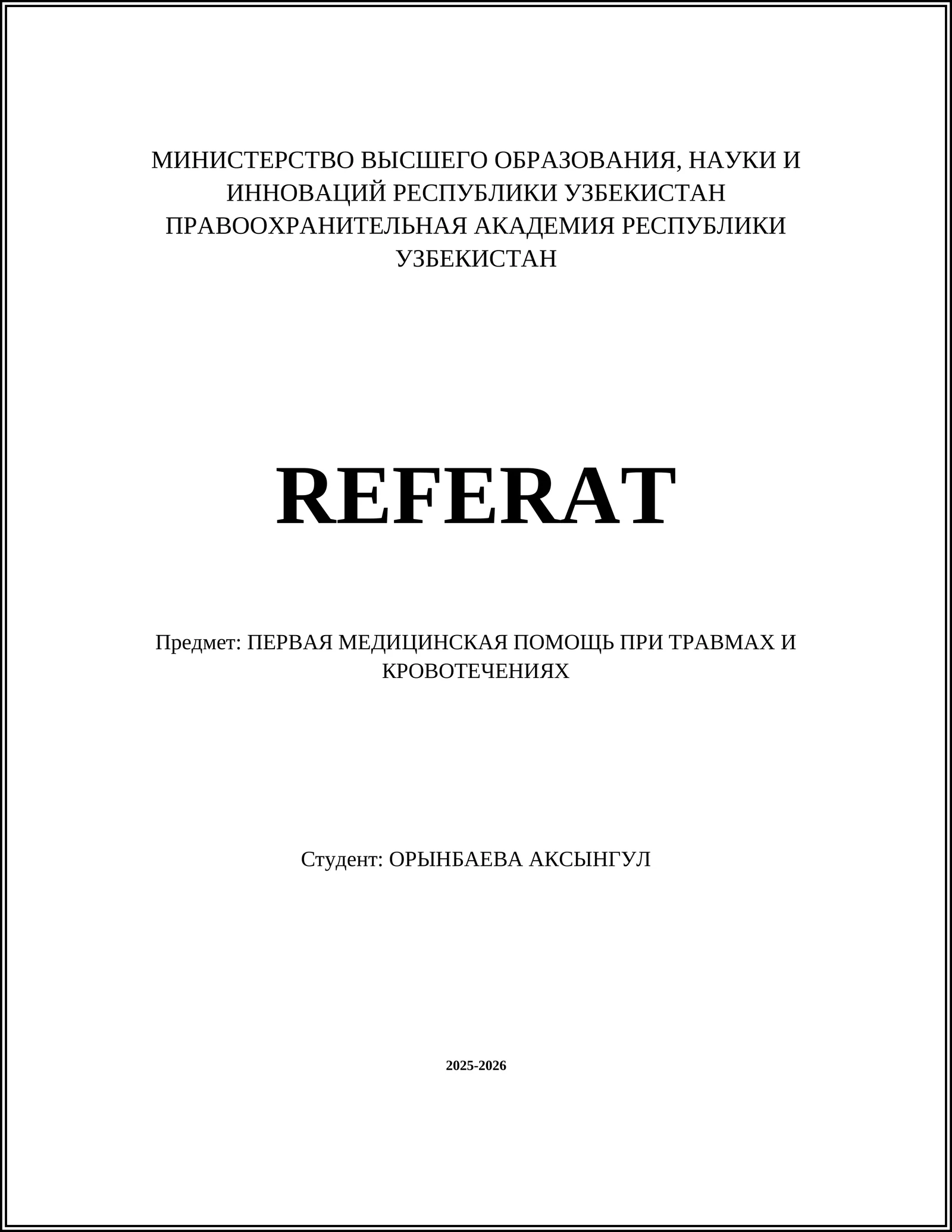 МИНИСТЕРСТВО ВЫСШЕГО ОБРАЗОВАНИЯ, НАУКИ И ИННОВАЦИЙ РЕСПУБЛИКИ УЗБЕКИСТАН
ПРАВООХРАНИТЕЛЬНАЯ АКАДЕМИЯ РЕСПУБЛИКИ УЗБЕКИСТАН

REFERAT

Предмет: ПЕРВАЯ МЕДИЦИНСКАЯ ПОМОЩЬ ПРИ ТРАВМАХ И КРОВОТЕЧЕНИЯХ

Студент: ОРЫНБАЕВА АКСЫНГУЛ

2025-2026